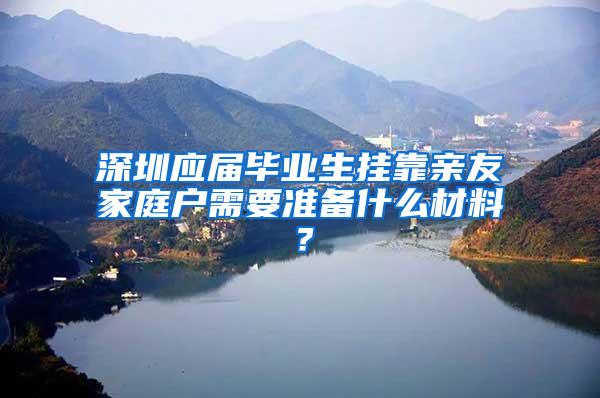 深圳应届毕业生挂靠亲友家庭户需要准备什么材料？